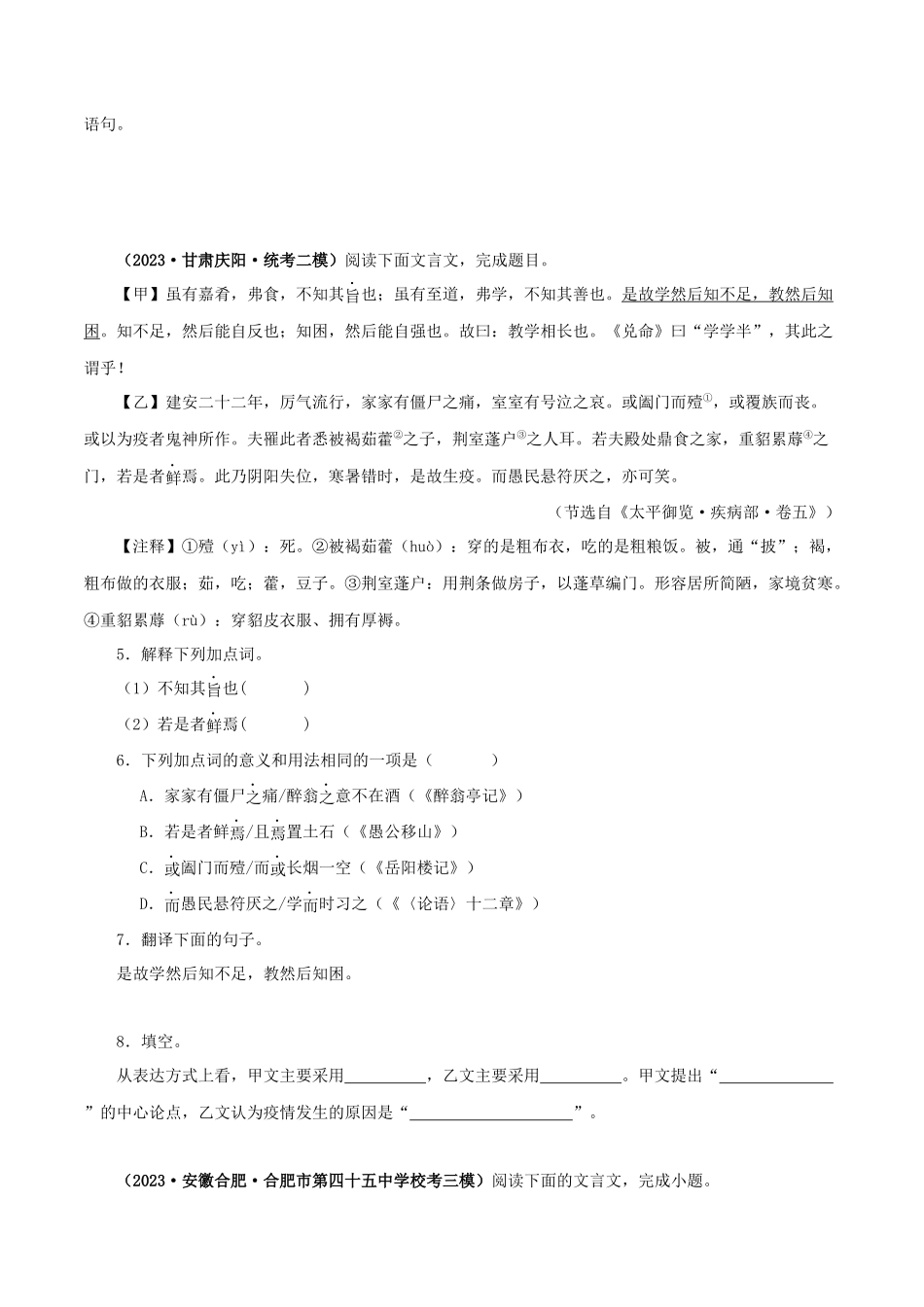 语句。

（2023·甘肃庆阳·统考二模）阅读下面文言文，完成题目。

【甲】虽有嘉肴，弗食，不知其旨也；虽有至道，弗学，不知其善也。是故学然后知不足，教然后知困。知不足，然后能自反也；知困，然后能自强也。故曰：教学相长也。《兑命》曰“学学半”，其此之谓乎！

【乙】建安二十二年，厉气流行，家家有僵尸之痛，室室有号泣之哀。或阖门而殪①，或覆族而丧。或以为疫者鬼神所作。夫罹此者悉被褐茹藿②之子，荆室蓬户③之人耳。若夫殿处鼎食之家，重貂累蓐④之门，若是者鲜焉。此乃阴阳失位，寒暑错时，是故生疫。而愚民悬符厌之，亦可笑。

（节选自《太平御览·疾病部·卷五》）

【注释】①殪（yì）：死。②被褐茹藿（huò）：穿的是粗布衣，吃的是粗粮饭。被，通“披”；褐，粗布做的衣服；茹，吃；藿，豆子。③荆室蓬户：用荆条做房子，以蓬草编门。形容居所简陋，家境贫寒。④重貂累蓐（rù）：穿貂皮衣服、拥有厚褥。

5．解释下列加点词。

（1）不知其旨也(　　)

（2）若是者鲜焉(　　)

6．下列加点词的意义和用法相同的一项是（　　）

A．家家有僵尸之痛/醉翁之意不在酒（《醉翁亭记》）

B．若是者鲜焉/且焉置土石（《愚公移山》）

C．或阖门而殪/而或长烟一空（《岳阳楼记》）

D．而愚民悬符厌之/学而时习之（《〈论语〉十二章》）

7．翻译下面的句子。

是故学然后知不足，教然后知困。

8．填空。

从表达方式上看，甲文主要采用__________，乙文主要采用__________。甲文提出“______________”的中心论点，乙文认为疫情发生的原因是“____________________”。

（2023·安徽合肥·合肥市第四十五中学校考三模）阅读下面的文言文，完成小题。